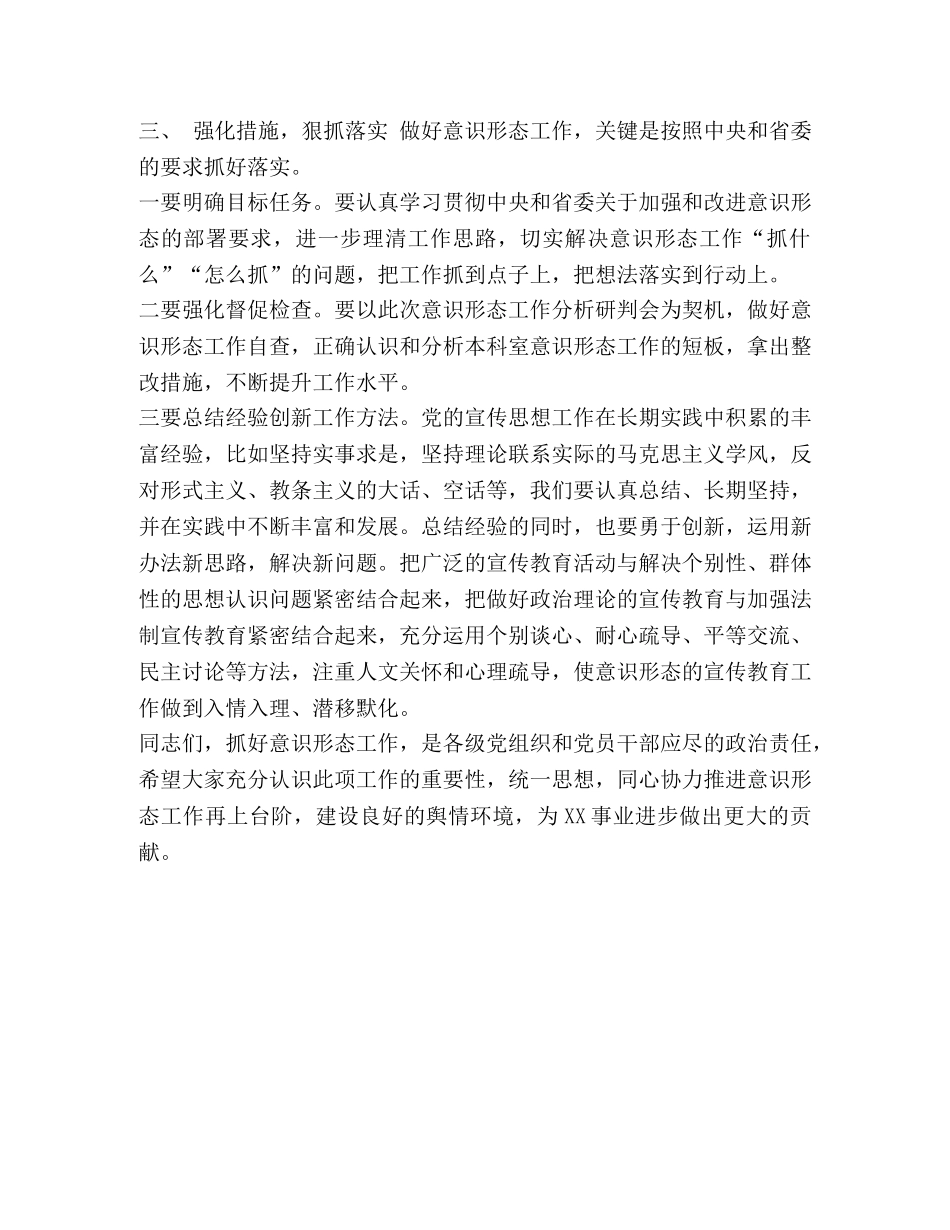 三、 强化措施，狠抓落实 做好意识形态工作，关键是按照中央和省委的要求抓好落实。
一要明确目标任务。要认真学习贯彻中央和省委关于加强和改进意识形态的部署要求，进一步理清工作思路，切实解决意识形态工作“抓什么”“怎么抓”的问题，把工作抓到点子上，把想法落实到行动上。
二要强化督促检查。要以此次意识形态工作分析研判会为契机，做好意识形态工作自查，正确认识和分析本科室意识形态工作的短板，拿出整改措施，不断提升工作水平。
三要总结经验创新工作方法。党的宣传思想工作在长期实践中积累的丰富经验，比如坚持实事求是，坚持理论联系实际的马克思主义学风，反对形式主义、教条主义的大话、空话等，我们要认真总结、长期坚持，并在实践中不断丰富和发展。总结经验的同时，也要勇于创新，运用新办法新思路，解决新问题。把广泛的宣传教育活动与解决个别性、群体性的思想认识问题紧密结合起来，把做好政治理论的宣传教育与加强法制宣传教育紧密结合起来，充分运用个别谈心、耐心疏导、平等交流、民主讨论等方法，注重人文关怀和心理疏导，使意识形态的宣传教育工作做到入情入理、潜移默化。
同志们，抓好意识形态工作，是各级党组织和党员干部应尽的政治责任，希望大家充分认识此项工作的重要性，统一思想，同心协力推进意识形态工作再上台阶，建设良好的舆情环境，为XX事业进步做出更大的贡献。